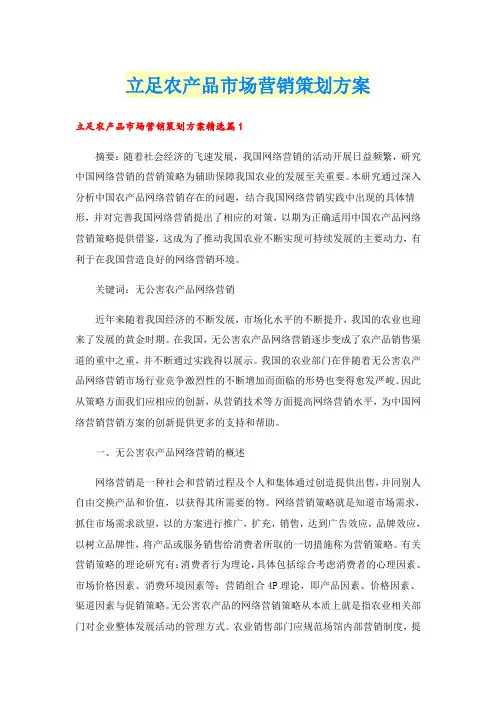 立足农产品市场营销策划方案

立足农产品市场营销策划方案精选篇1

摘要：随着社会经济的飞速发展，我国网络营销的活动开展日益频繁，研究中国网络营销的营销策略为辅助保障我国农业的发展至关重要。本研究通过深入分析中国农产品网络营销存在的问题，结合我国网络营销实践中出现的具体情形，并对完善我国网络营销提出了相应的对策，以期为正确适用中国农产品网络营销策略提供借鉴，这成为了推动我国农业不断实现可持续发展的主要动力，有利于在我国营造良好的网络营销环境。

关键词：无公害农产品网络营销

近年来随着我国经济的不断发展，市场化水平的不断提升，我国的农业也迎来了发展的黄金时期。在我国，无公害农产品网络营销逐步变成了农产品销售渠道的重中之重，并不断通过实践得以展示。我国的农业部门在伴随着无公害农产品网络营销市场行业竞争激烈性的不断增加而面临的形势也变得愈发严峻。因此从策略方面我们应相应的创新，从营销技术等方面提高网络营销水平，为中国网络营销营销方案的创新提供更多的支持和帮助。

一、无公害农产品网络营销的概述

网络营销是一种社会和营销过程及个人和集体通过创造提供出售，并同别人自由交换产品和价值，以获得其所需要的物。网络营销策略就是知道市场需求，抓住市场需求欲望，以的方案进行推广，扩充，销售，达到广告效应，品牌效应，以树立品牌性，将产品或服务销售给消费者所取的一切措施称为营销策略。有关营销策略的理论研究有：消费者行为理论，具体包括综合考虑消费者的心理因素、市场价格因素、消费环境因素等；营销组合4P理论，即产品因素、价格因素、渠道因素与促销策略。无公害农产品的网络营销策略从本质上就是指农业相关部门对企业整体发展活动的管理方式。农业销售部门应规范场馆内部营销制度，提